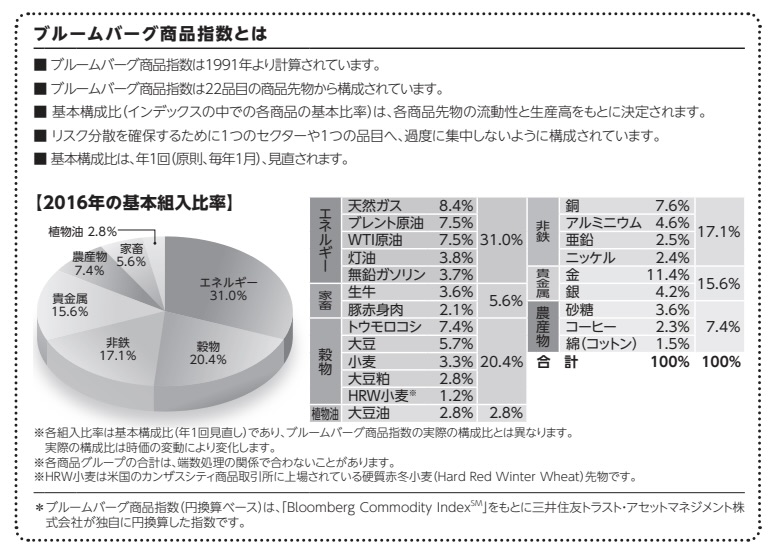 ブルームバーグ商品指数とは

■ ブルームバーグ商品指数は1991年より計算されています。

■ ブルームバーグ商品指数は22品目の商品先物から構成されています。

■ 基本構成比(インデックスの中での各商品の基本比率)は、各商品先物の流動性と生産高をもとに決定されます。

■ リスク分散を確保するために1つのセクターや1つの品目へ、過度に集中しないように構成されています。

■ 基本構成比は、年1回(原則、毎年1月)、見直されます。

【2016年の基本組入比率】

植物油 2.8%
家畜 5.6%
農産物 7.4%
貴金属 15.6%
非鉄 17.1%
穀物 20.4%
エネルギー 31.0%

| | | | |
|---|---|---|---|
| エネルギー | 天然ガス | 8.4% | 31.0% |
| | ブレント原油 | 7.5% | |
| | WTI原油 | 7.5% | |
| | 灯油 | 3.8% | |
| | 無鉛ガソリン | 3.7% | |
| 家畜 | 生牛 | 3.6% | 5.6% |
| | 豚赤身肉 | 2.1% | |
| 穀物 | トウモロコシ | 7.4% | 20.4% |
| | 大豆 | 5.7% | |
| | 小麦 | 3.3% | |
| | 大豆粕 | 2.8% | |
| | HRW小麦※ | 1.2% | |
| 植物油 | 大豆油 | 2.8% | 2.8% |

| | | | |
|---|---|---|---|
| 非鉄 | 銅 | 7.6% | 17.1% |
| | アルミニウム | 4.6% | |
| | 亜鉛 | 2.5% | |
| | ニッケル | 2.4% | |
| 貴金属 | 金 | 11.4% | 15.6% |
| | 銀 | 4.2% | |
| 農産物 | 砂糖 | 3.6% | 7.4% |
| | コーヒー | 2.3% | |
| | 綿(コットン) | 1.5% | |
| 合 | 計 | 100% | 100% |

※各組入比率は基本構成比(年1回見直し)であり、ブルームバーグ商品指数の実際の構成比とは異なります。実際の構成比は時価の変動により変化します。
※各商品グループの合計は、端数処理の関係で合わないことがあります。
※HRW小麦は米国のカンザスシティ商品取引所に上場されている硬質赤冬小麦(Hard Red Winter Wheat)先物です。

＊ブルームバーグ商品指数(円換算ベース)は、「Bloomberg Commodity Index$^{SM}$」をもとに三井住友トラスト・アセットマネジメント株式会社が独自に円換算した指数です。